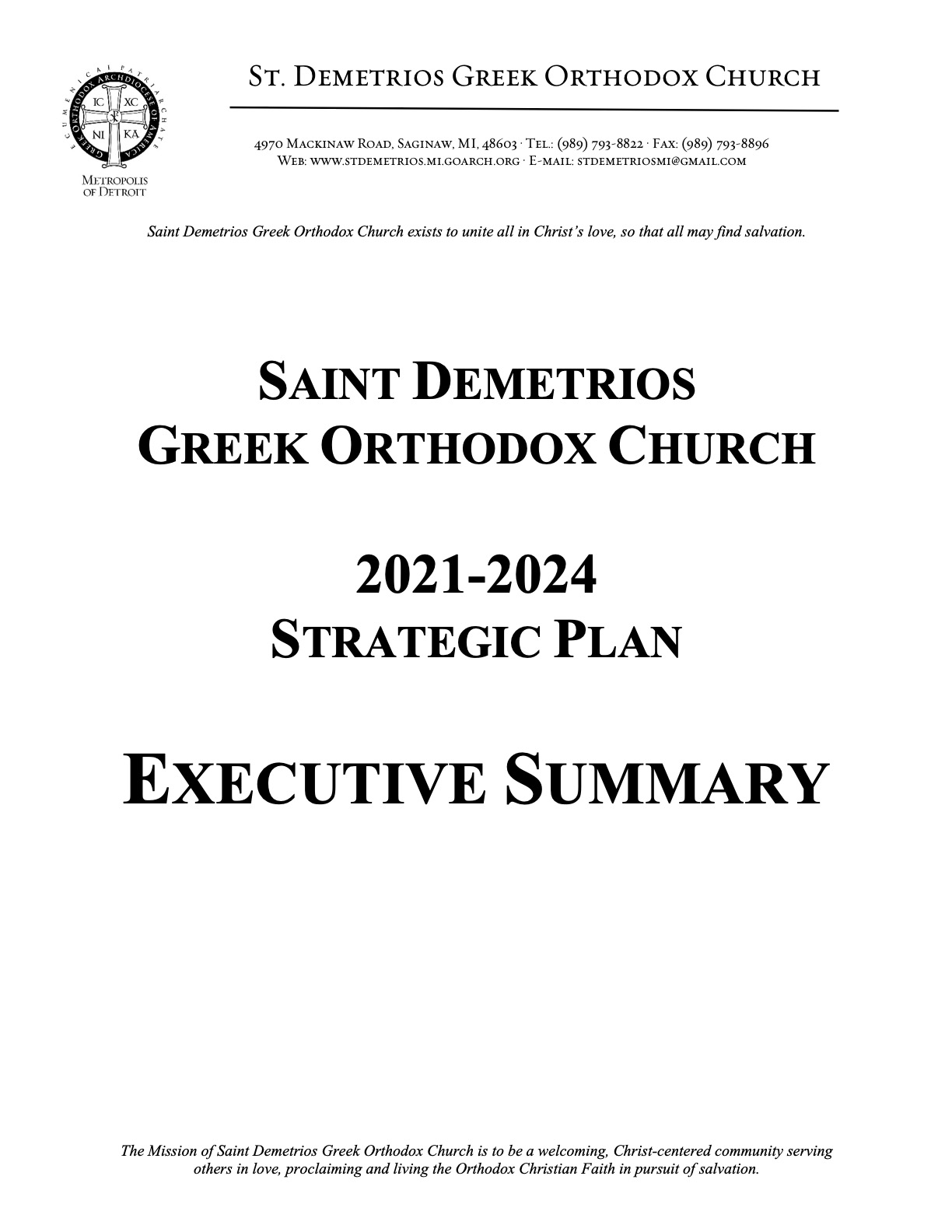 ECUMENICAL PATRIARCHATE
GREEK ORTHODOX ARCHDIOCESE OF AMERICA
IC XC
NI KA
METROPOLIS OF DETROIT

ST. DEMETRIOS GREEK ORTHODOX CHURCH

4970 MACKINAW ROAD, SAGINAW, MI, 48603 · TEL.: (989) 793-8822 · FAX: (989) 793-8896
WEB: WWW.STDEMETRIOS.MI.GOARCH.ORG · E-MAIL: STDEMETRIOSMI@GMAIL.COM

Saint Demetrios Greek Orthodox Church exists to unite all in Christ's love, so that all may find salvation.

SAINT DEMETRIOS
GREEK ORTHODOX CHURCH

2021-2024
STRATEGIC PLAN

EXECUTIVE SUMMARY

The Mission of Saint Demetrios Greek Orthodox Church is to be a welcoming, Christ-centered community serving others in love, proclaiming and living the Orthodox Christian Faith in pursuit of salvation.